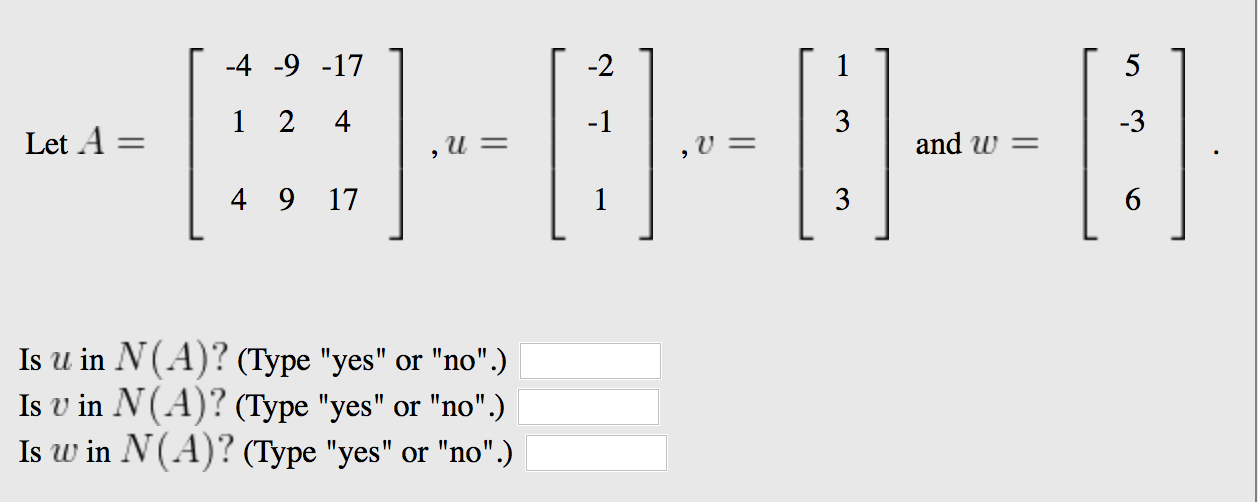 Let $A = \begin{bmatrix} -4 & -9 & -17 \\ 1 & 2 & 4 \\ 4 & 9 & 17 \end{bmatrix}$, $u = \begin{bmatrix} -2 \\ -1 \\ 1 \end{bmatrix}$, $v = \begin{bmatrix} 1 \\ 3 \\ 3 \end{bmatrix}$ and $w = \begin{bmatrix} 5 \\ -3 \\ 6 \end{bmatrix}$.

Is $u$ in $N(A)$? (Type "yes" or "no".)
Is $v$ in $N(A)$? (Type "yes" or "no".)
Is $w$ in $N(A)$? (Type "yes" or "no".)